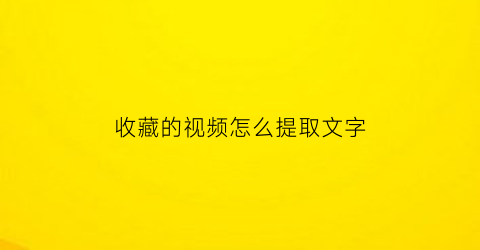 收藏的视频怎么提取文字